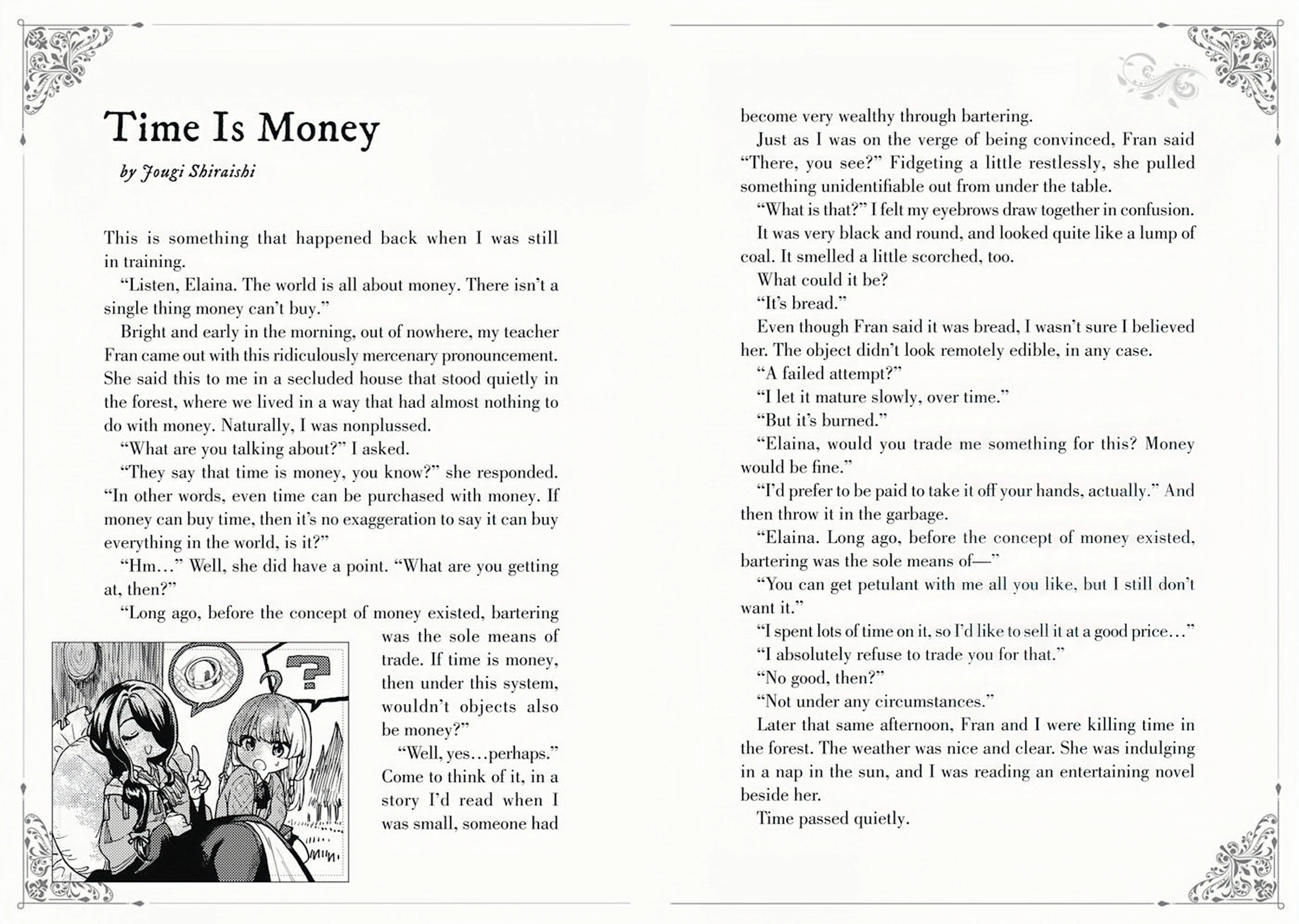 Time Is Money

by Jougi Shiraishi

This is something that happened back when I was still in training.

“Listen, Elaina. The world is all about money. There isn’t a single thing money can’t buy.”

Bright and early in the morning, out of nowhere, my teacher Fran came out with this ridiculously mercenary pronouncement. She said this to me in a secluded house that stood quietly in the forest, where we lived in a way that had almost nothing to do with money. Naturally, I was nonplussed.

“What are you talking about?” I asked.

“They say that time is money, you know?” she responded. “In other words, even time can be purchased with money. If money can buy time, then it’s no exaggeration to say it can buy everything in the world, is it?”

“Hm…” Well, she did have a point. “What are you getting at, then?”

“Long ago, before the concept of money existed, bartering was the sole means of trade. If time is money, then under this system, wouldn’t objects also be money?”

“Well, yes…perhaps.” Come to think of it, in a story I’d read when I was small, someone had become very wealthy through bartering.

Just as I was on the verge of being convinced, Fran said “There, you see?” Fidgeting a little restlessly, she pulled something unidentifiable out from under the table.

“What is that?” I felt my eyebrows draw together in confusion.

It was very black and round, and looked quite like a lump of coal. It smelled a little scorched, too.

What could it be?

“It’s bread.”

Even though Fran said it was bread, I wasn’t sure I believed her. The object didn’t look remotely edible, in any case.

“A failed attempt?”

“I let it mature slowly, over time.”

“But it’s burned.”

“Elaina, would you trade me something for this? Money would be fine.”

“I’d prefer to be paid to take it off your hands, actually.” And then throw it in the garbage.

“Elaina. Long ago, before the concept of money existed, bartering was the sole means of—”

“You can get petulant with me all you like, but I still don’t want it.”

“I spent lots of time on it, so I’d like to sell it at a good price…”

“I absolutely refuse to trade you for that.”

“No good, then?”

“Not under any circumstances.”

Later that same afternoon, Fran and I were killing time in the forest. The weather was nice and clear. She was indulging in a nap in the sun, and I was reading an entertaining novel beside her.

Time passed quietly.